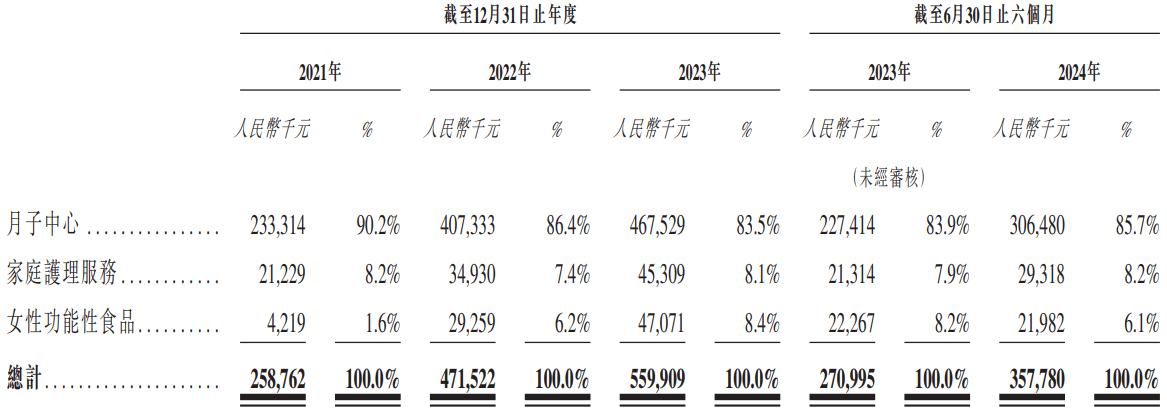 | | 截至12月31日止年度 | | | | | | 截至6月30日止六個月 | | | |
|---|---|---|---|---|---|---|---|---|---|---|
| | 2021年 | | 2022年 | | 2023年 | | 2023年 | | 2024年 | |
| | 人民幣千元 | % | 人民幣千元 | % | 人民幣千元 | % | 人民幣千元 | % | 人民幣千元 | % |
| | | | | | | | (未經審核) | | | |
| 月子中心 | 233,314 | 90.2% | 407,333 | 86.4% | 467,529 | 83.5% | 227,414 | 83.9% | 306,480 | 85.7% |
| 家庭護理服務 | 21,229 | 8.2% | 34,930 | 7.4% | 45,309 | 8.1% | 21,314 | 7.9% | 29,318 | 8.2% |
| 女性功能性食品 | 4,219 | 1.6% | 29,259 | 6.2% | 47,071 | 8.4% | 22,267 | 8.2% | 21,982 | 6.1% |
| 總計 | 258,762 | 100.0% | 471,522 | 100.0% | 559,909 | 100.0% | 270,995 | 100.0% | 357,780 | 100.0% |